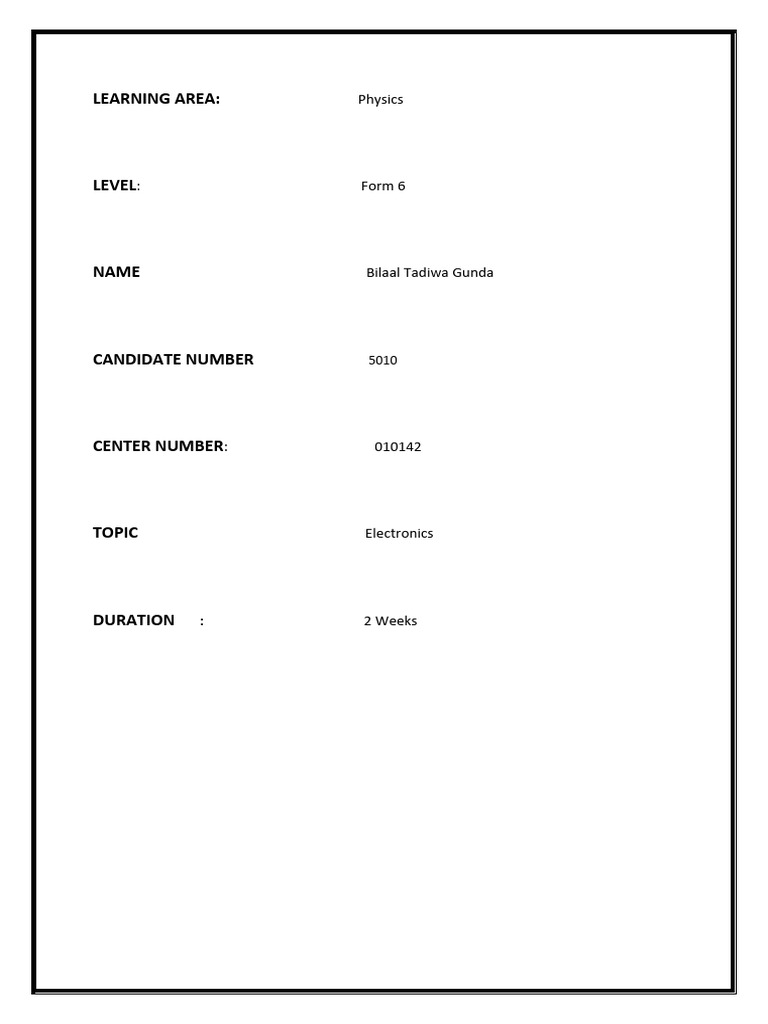 LEARNING AREA: Physics

LEVEL: Form 6

NAME Bilaal Tadiwa Gunda

CANDIDATE NUMBER 5010

CENTER NUMBER: 010142

TOPIC Electronics

DURATION : 2 Weeks